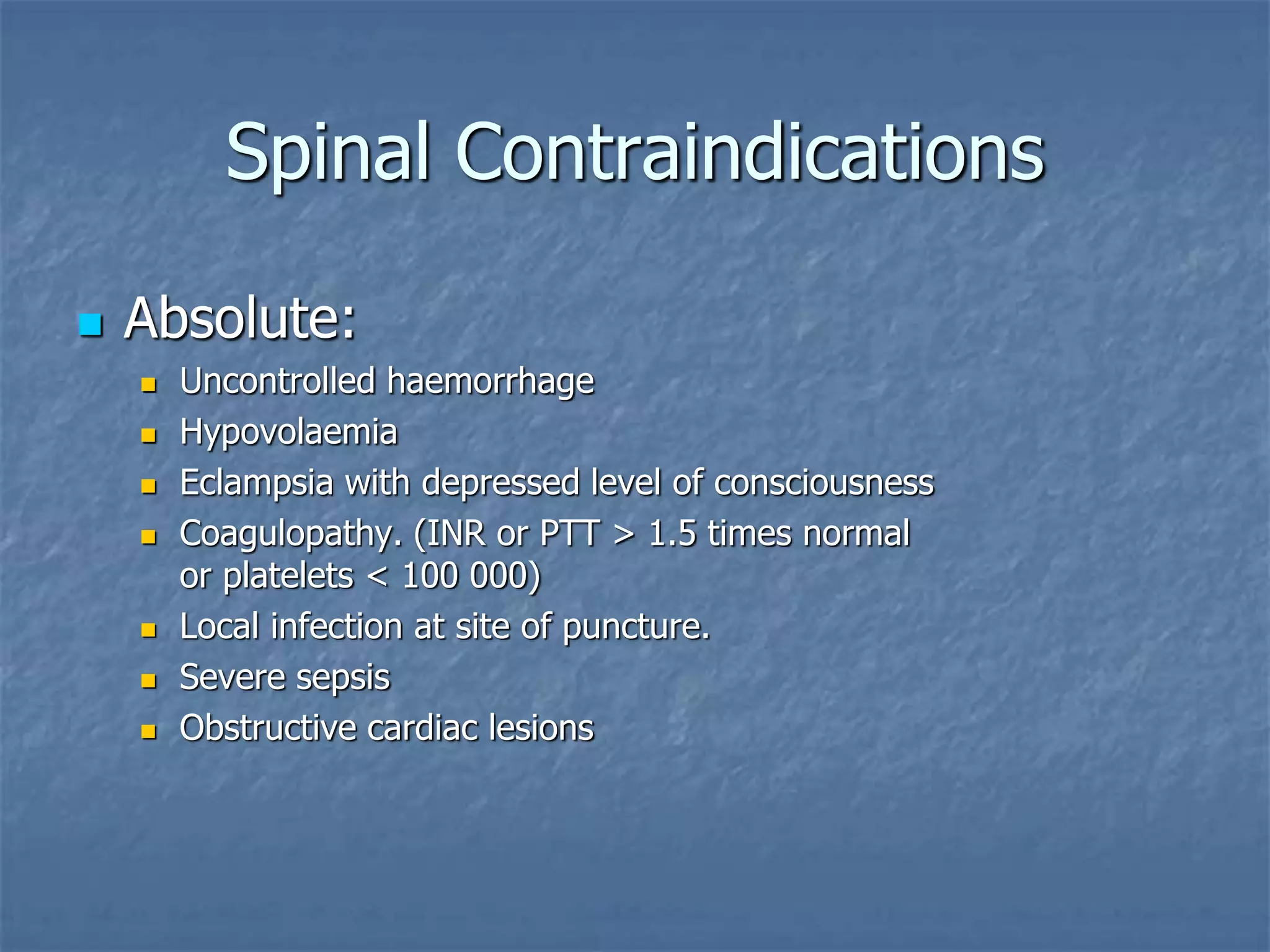 Spinal Contraindications

• Absolute:
• Uncontrolled haemorrhage
• Hypovolaemia
• Eclampsia with depressed level of consciousness
• Coagulopathy. (INR or PTT > 1.5 times normal or platelets < 100 000)
• Local infection at site of puncture.
• Severe sepsis
• Obstructive cardiac lesions